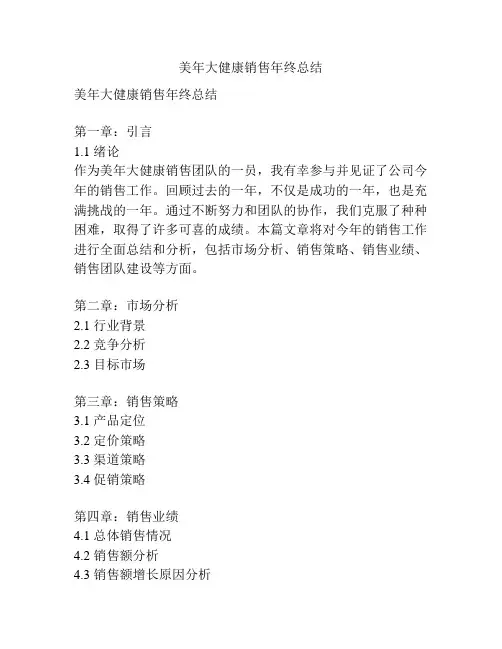 美年大健康销售年终总结

美年大健康销售年终总结

第一章：引言
1.1 绪论
作为美年大健康销售团队的一员，我有幸参与并见证了公司今年的销售工作。回顾过去的一年，不仅是成功的一年，也是充满挑战的一年。通过不断努力和团队的协作，我们克服了种种困难，取得了许多可喜的成绩。本篇文章将对今年的销售工作进行全面总结和分析，包括市场分析、销售策略、销售业绩、销售团队建设等方面。

第二章：市场分析
2.1 行业背景
2.2 竞争分析
2.3 目标市场

第三章：销售策略
3.1 产品定位
3.2 定价策略
3.3 渠道策略
3.4 促销策略

第四章：销售业绩
4.1 总体销售情况
4.2 销售额分析
4.3 销售额增长原因分析